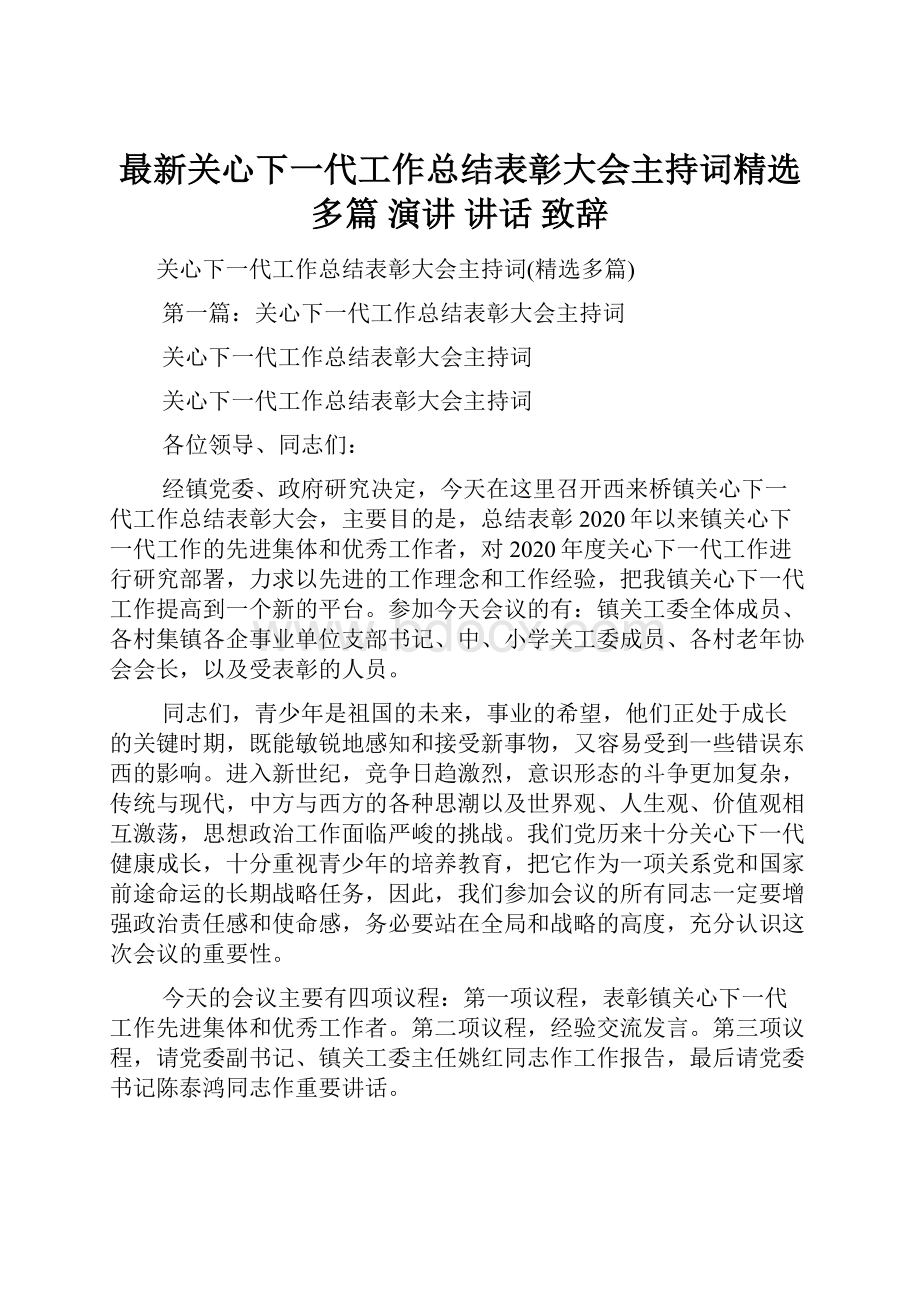 最新关心下一代工作总结表彰大会主持词精选多篇 演讲 讲话 致辞

关心下一代工作总结表彰大会主持词(精选多篇)

第一篇：关心下一代工作总结表彰大会主持词

关心下一代工作总结表彰大会主持词

关心下一代工作总结表彰大会主持词

各位领导、同志们：

经镇党委、政府研究决定，今天在这里召开西来桥镇关心下一代工作总结表彰大会，主要目的是，总结表彰2020年以来镇关心下一代工作的先进集体和优秀工作者，对2020年度关心下一代工作进行研究部署，力求以先进的工作理念和工作经验，把我镇关心下一代工作提高到一个新的平台。参加今天会议的有：镇关工委全体成员、各村集镇各企事业单位支部书记、中、小学关工委成员、各村老年协会会长，以及受表彰的人员。

同志们，青少年是祖国的未来，事业的希望，他们正处于成长的关键时期，既能敏锐地感知和接受新事物，又容易受到一些错误东西的影响。进入新世纪，竞争日趋激烈，意识形态的斗争更加复杂，传统与现代，中方与西方的各种思潮以及世界观、人生观、价值观相互激荡，思想政治工作面临严峻的挑战。我们党历来十分关心下一代健康成长，十分重视青少年的培养教育，把它作为一项关系党和国家前途命运的长期战略任务，因此，我们参加会议的所有同志一定要增强政治责任感和使命感，务必要站在全局和战略的高度，充分认识这次会议的重要性。

今天的会议主要有四项议程：第一项议程，表彰镇关心下一代工作先进集体和优秀工作者。第二项议程，经验交流发言。第三项议程，请党委副书记、镇关工委主任姚红同志作工作报告，最后请党委书记陈泰鸿同志作重要讲话。